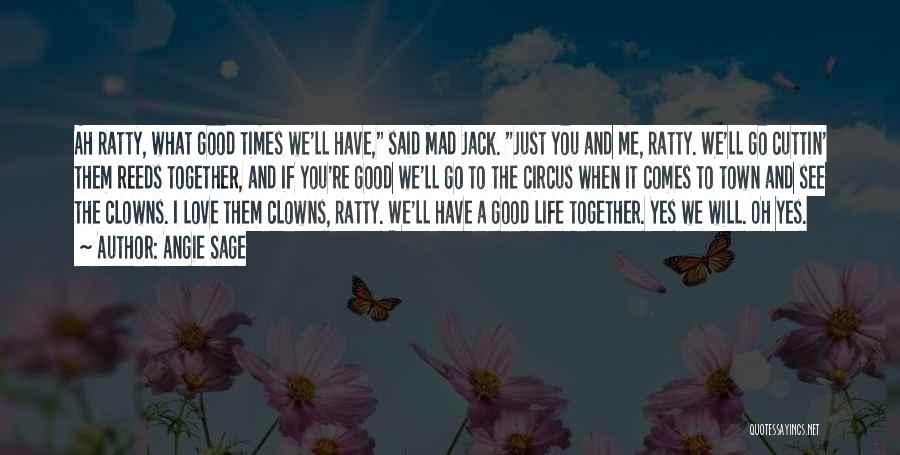 AH RATTY, WHAT GOOD TIMES WE'LL HAVE," SAID MAD JACK. "JUST YOU AND ME, RATTY. WE'LL GO CUTTIN' THEM REEDS TOGETHER, AND IF YOU'RE GOOD WE'LL GO TO THE CIRCUS WHEN IT COMES TO TOWN AND SEE THE CLOWNS. I LOVE THEM CLOWNS, RATTY. WE'LL HAVE A GOOD LIFE TOGETHER. YES WE WILL. OH YES.
~ AUTHOR: ANGIE SAGE

QUOTESSAYINGS.NET